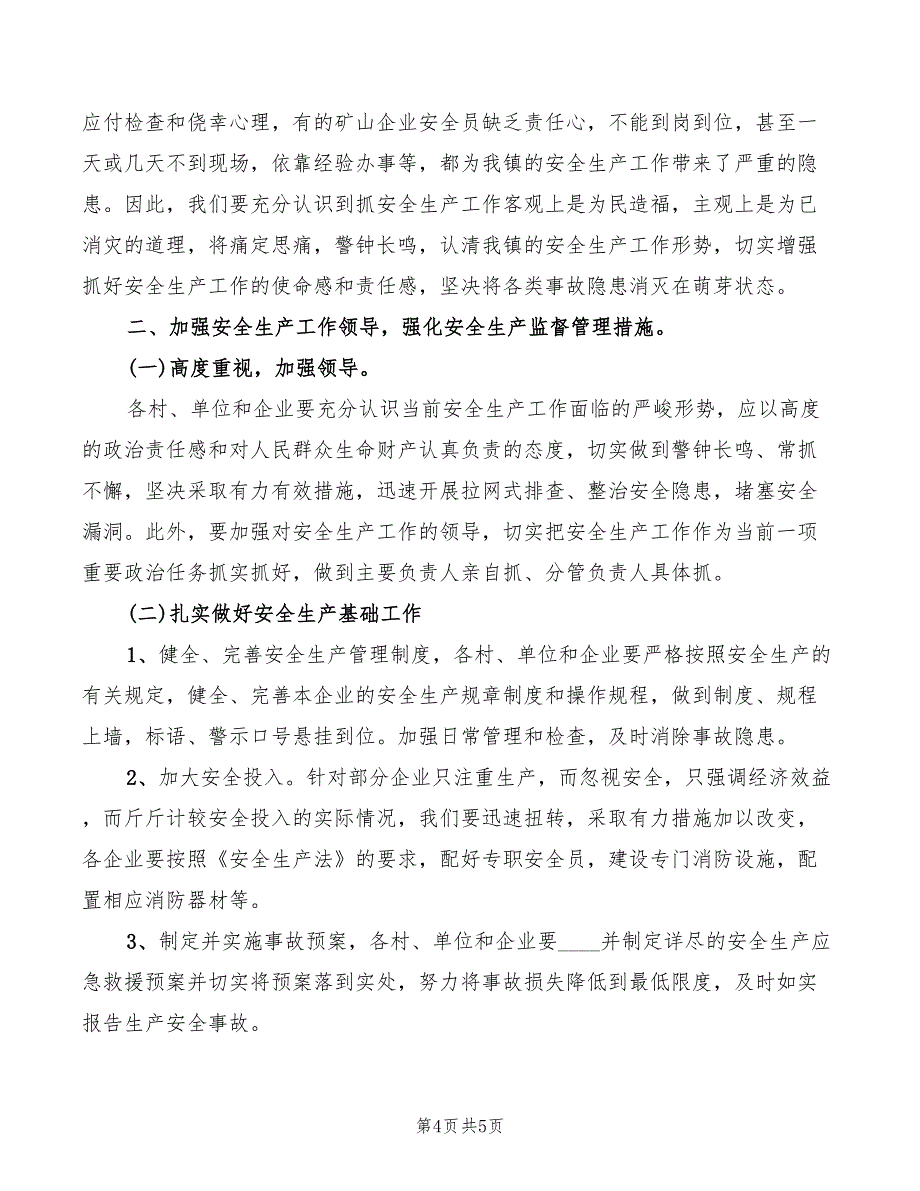 应付检查和侥幸心理，有的矿山企业安全员缺乏责任心，不能到岗到位，甚至一天或几天不到现场，依靠经验办事等，都为我镇的安全生产工作带来了严重的隐患。因此，我们要充分认识到抓安全生产工作客观上是为民造福，主观上是为已消灾的道理，将痛定思痛，警钟长鸣，认清我镇的安全生产工作形势，切实增强抓好安全生产工作的使命感和责任感，坚决将各类事故隐患消灭在萌芽状态。

二、加强安全生产工作领导，强化安全生产监督管理措施。

(一)高度重视，加强领导。

各村、单位和企业要充分认识当前安全生产工作面临的严峻形势，应以高度的政治责任感和对人民群众生命财产认真负责的态度，切实做到警钟长鸣、常抓不懈，坚决采取有力有效措施，迅速开展拉网式排查、整治安全隐患，堵塞安全漏洞。此外，要加强对安全生产工作的领导，切实把安全生产工作作为当前一项重要政治任务抓实抓好，做到主要负责人亲自抓、分管负责人具体抓。

(二)扎实做好安全生产基础工作

1、健全、完善安全生产管理制度，各村、单位和企业要严格按照安全生产的有关规定，健全、完善本企业的安全生产规章制度和操作规程，做到制度、规程上墙，标语、警示口号悬挂到位。加强日常管理和检查，及时消除事故隐患。

2、加大安全投入。针对部分企业只注重生产，而忽视安全，只强调经济效益，而斤斤计较安全投入的实际情况，我们要迅速扭转，采取有力措施加以改变，各企业要按照《安全生产法》的要求，配好专职安全员，建设专门消防设施，配置相应消防器材等。

3、制定并实施事故预案，各村、单位和企业要____并制定详尽的安全生产应急救援预案并切实将预案落到实处，努力将事故损失降低到最低限度，及时如实报告生产安全事故。

第4页 共5页